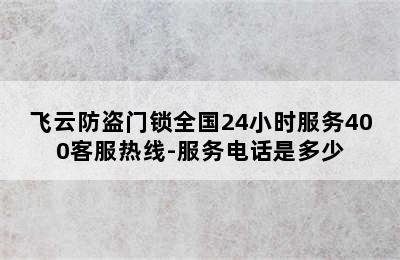 飞云防盗门锁全国24小时服务400客服热线-服务电话是多少